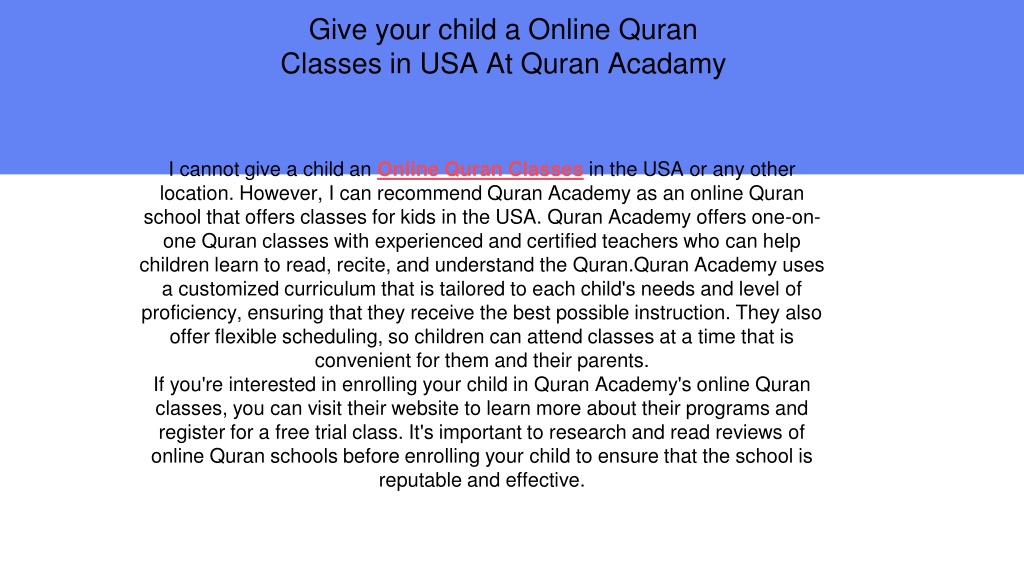 Give your child a Online Quran Classes in USA At Quran Acadamy

I cannot give a child an Online Quran Classes in the USA or any other location. However, I can recommend Quran Academy as an online Quran school that offers classes for kids in the USA. Quran Academy offers one-on-one Quran classes with experienced and certified teachers who can help children learn to read, recite, and understand the Quran.Quran Academy uses a customized curriculum that is tailored to each child's needs and level of proficiency, ensuring that they receive the best possible instruction. They also offer flexible scheduling, so children can attend classes at a time that is convenient for them and their parents.
If you're interested in enrolling your child in Quran Academy's online Quran classes, you can visit their website to learn more about their programs and register for a free trial class. It's important to research and read reviews of online Quran schools before enrolling your child to ensure that the school is reputable and effective.